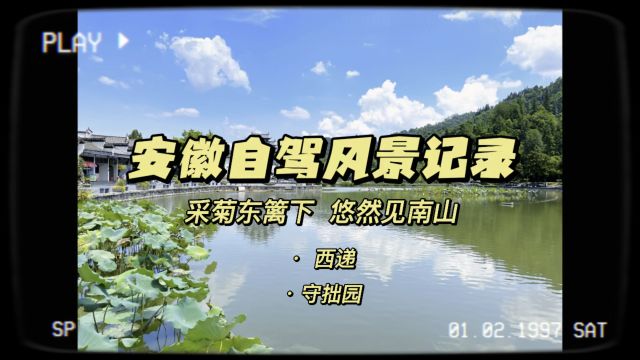 PLAY ▶

安徽自驾风景记录

采菊东篱下 悠然见南山

· 西递

· 守拙园

SP

01.02.1997 SAT